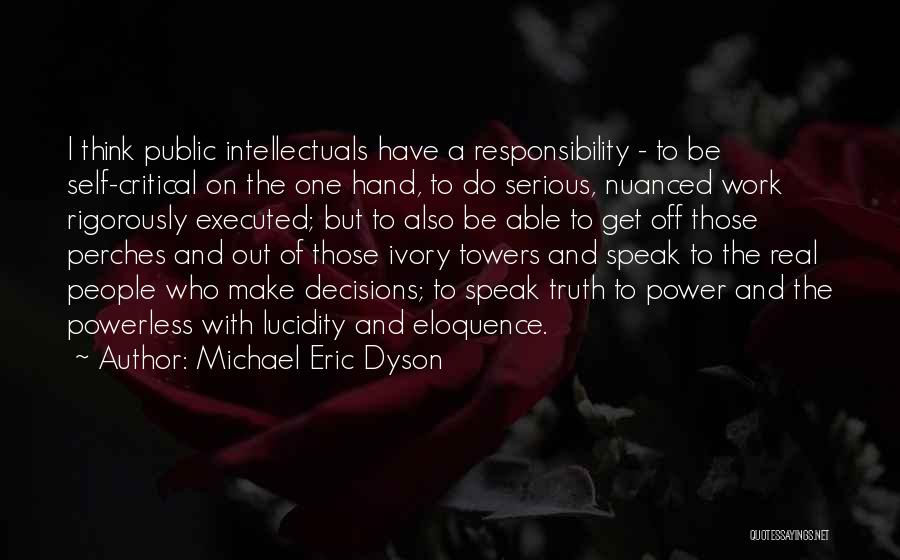 I think public intellectuals have a responsibility - to be self-critical on the one hand, to do serious, nuanced work rigorously executed; but to also be able to get off those perches and out of those ivory towers and speak to the real people who make decisions; to speak truth to power and the powerless with lucidity and eloquence.
~ Author: Michael Eric Dyson

QUOTESSAYINGS.NET